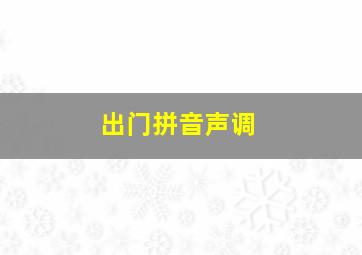 出门拼音声调